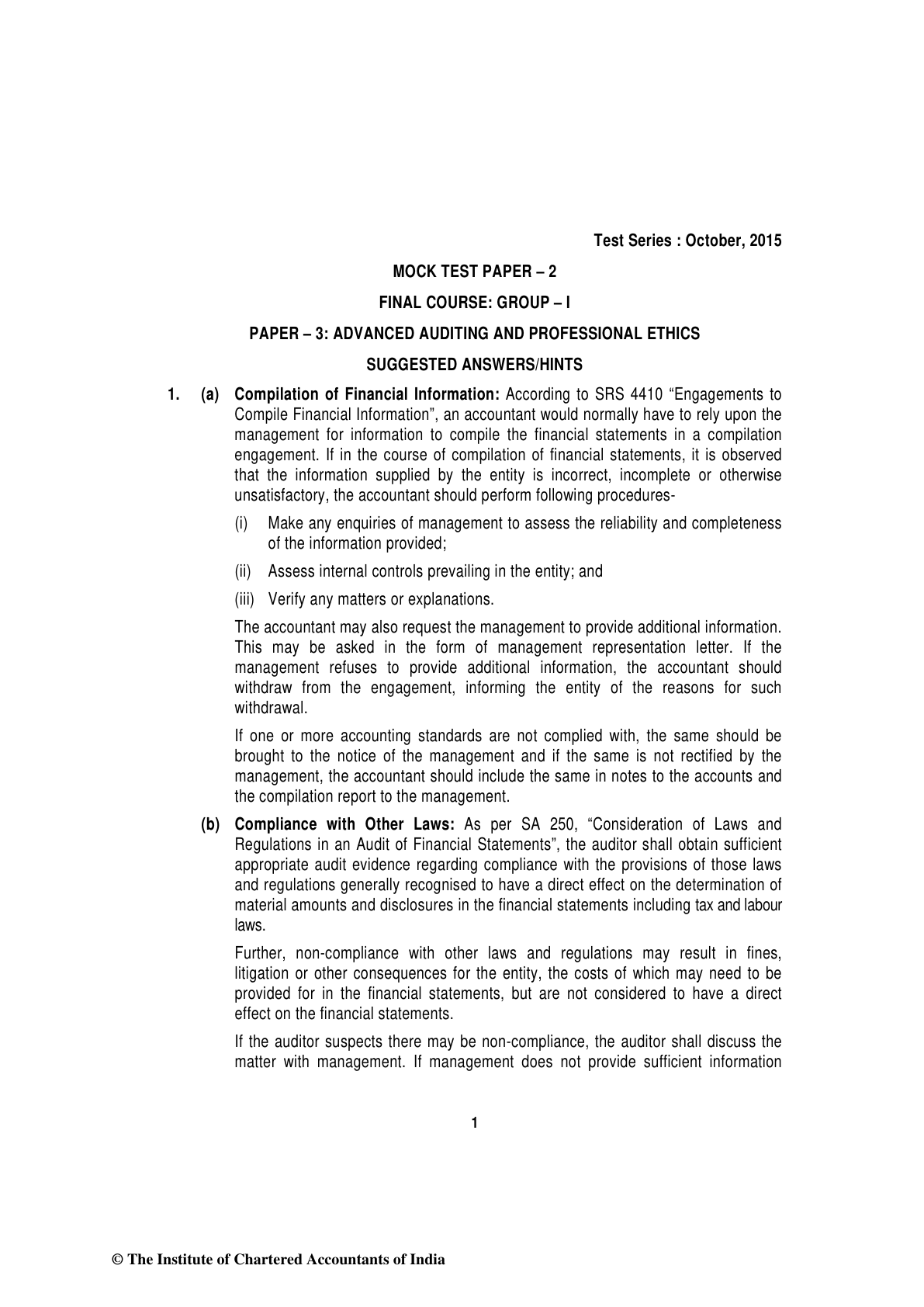 Test Series : October, 2015

MOCK TEST PAPER – 2

FINAL COURSE: GROUP – I

PAPER – 3: ADVANCED AUDITING AND PROFESSIONAL ETHICS

SUGGESTED ANSWERS/HINTS

1. (a) Compilation of Financial Information: According to SRS 4410 "Engagements to Compile Financial Information", an accountant would normally have to rely upon the management for information to compile the financial statements in a compilation engagement. If in the course of compilation of financial statements, it is observed that the information supplied by the entity is incorrect, incomplete or otherwise unsatisfactory, the accountant should perform following procedures-

(i) Make any enquiries of management to assess the reliability and completeness of the information provided;

(ii) Assess internal controls prevailing in the entity; and

(iii) Verify any matters or explanations.

The accountant may also request the management to provide additional information. This may be asked in the form of management representation letter. If the management refuses to provide additional information, the accountant should withdraw from the engagement, informing the entity of the reasons for such withdrawal.

If one or more accounting standards are not complied with, the same should be brought to the notice of the management and if the same is not rectified by the management, the accountant should include the same in notes to the accounts and the compilation report to the management.

(b) Compliance with Other Laws: As per SA 250, "Consideration of Laws and Regulations in an Audit of Financial Statements", the auditor shall obtain sufficient appropriate audit evidence regarding compliance with the provisions of those laws and regulations generally recognised to have a direct effect on the determination of material amounts and disclosures in the financial statements including tax and labour laws.

Further, non-compliance with other laws and regulations may result in fines, litigation or other consequences for the entity, the costs of which may need to be provided for in the financial statements, but are not considered to have a direct effect on the financial statements.

If the auditor suspects there may be non-compliance, the auditor shall discuss the matter with management. If management does not provide sufficient information

1

© The Institute of Chartered Accountants of India